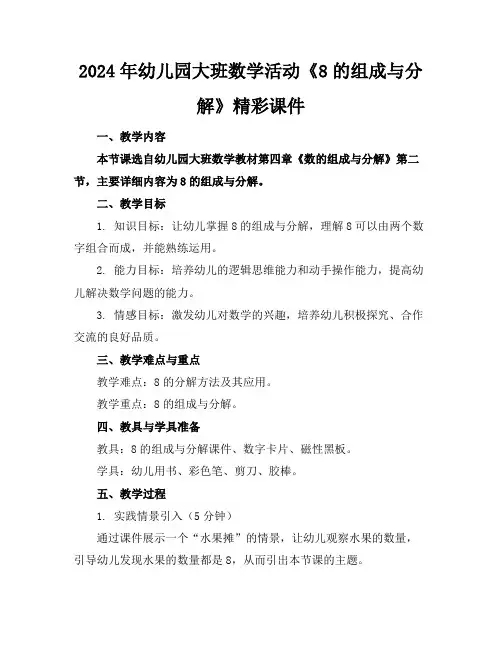 2024年幼儿园大班数学活动《8的组成与分解》精彩课件

一、教学内容

本节课选自幼儿园大班数学教材第四章《数的组成与分解》第二节，主要详细内容为8的组成与分解。

二、教学目标

1. 知识目标：让幼儿掌握8的组成与分解，理解8可以由两个数字组合而成，并能熟练运用。

2. 能力目标：培养幼儿的逻辑思维能力和动手操作能力，提高幼儿解决数学问题的能力。

3. 情感目标：激发幼儿对数学的兴趣，培养幼儿积极探究、合作交流的良好品质。

三、教学难点与重点

教学难点：8的分解方法及其应用。

教学重点：8的组成与分解。

四、教具与学具准备

教具：8的组成与分解课件、数字卡片、磁性黑板。

学具：幼儿用书、彩色笔、剪刀、胶棒。

五、教学过程

1. 实践情景引入（5分钟）

通过课件展示一个“水果摊”的情景，让幼儿观察水果的数量，引导幼儿发现水果的数量都是8，从而引出本节课的主题。